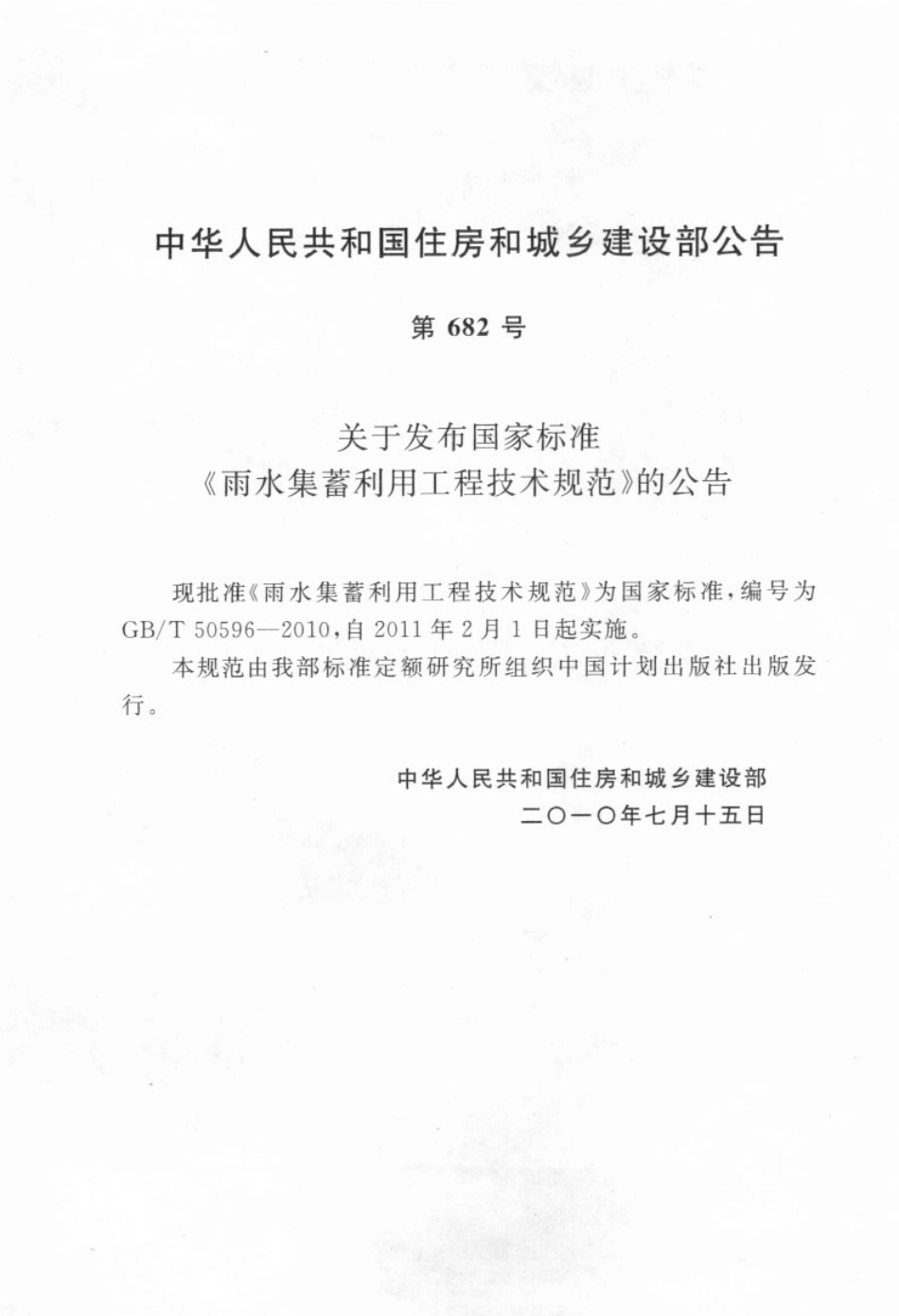 中华人民共和国住房和城乡建设部公告

第 682 号

关于发布国家标准
《雨水集蓄利用工程技术规范》的公告

现批准《雨水集蓄利用工程技术规范》为国家标准，编号为 GB/T 50596—2010，自 2011 年 2 月 1 日起实施。

本规范由我部标准定额研究所组织中国计划出版社出版发行。

中华人民共和国住房和城乡建设部
二〇一〇年七月十五日